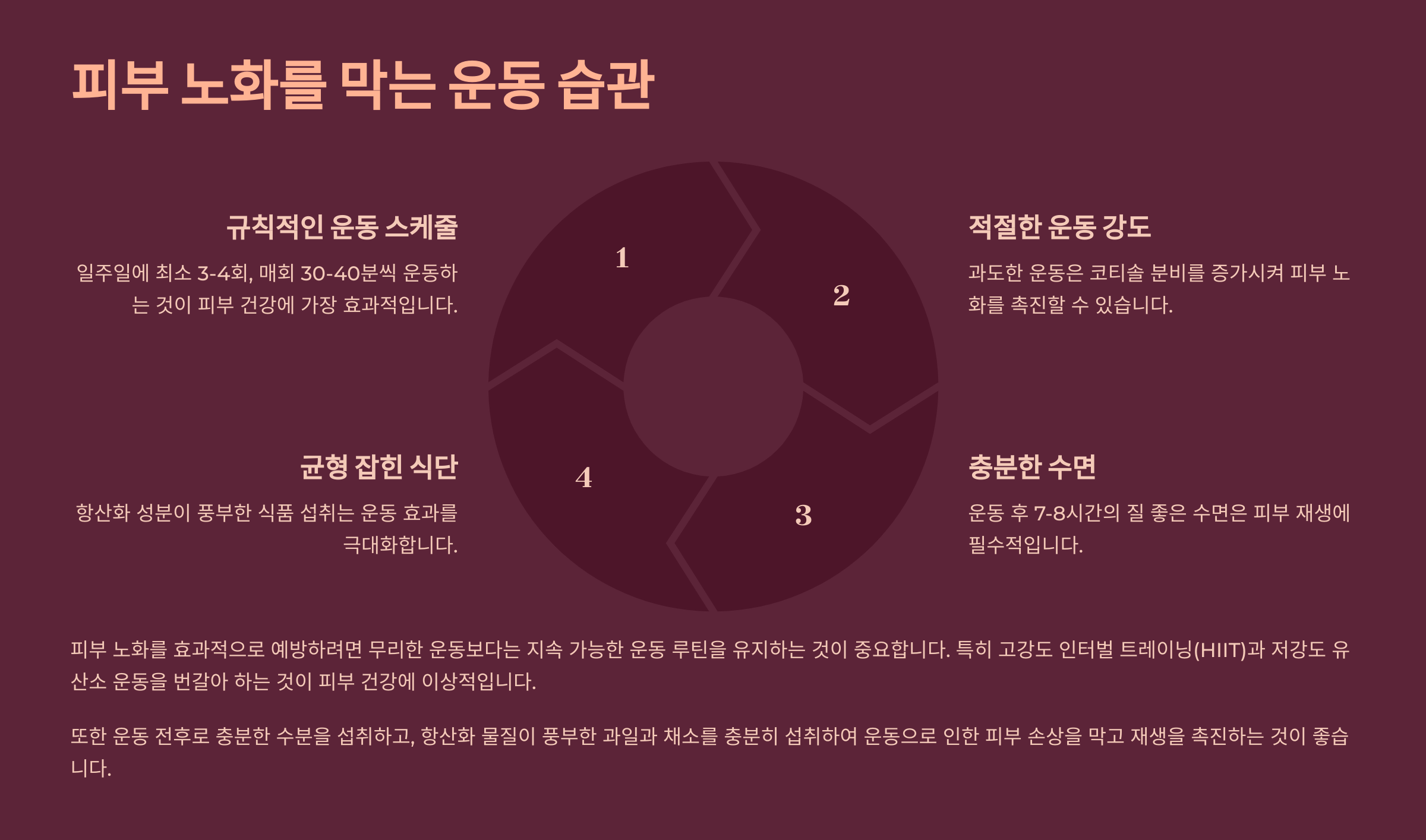 피부 노화를 막는 운동 습관

규칙적인 운동 스케줄

일주일에 최소 3-4회, 매회 30-40분씩 운동하는 것이 피부 건강에 가장 효과적입니다.

균형 잡힌 식단

항산화 성분이 풍부한 식품 섭취는 운동 효과를 극대화합니다.

1

2

3

4

적절한 운동 강도

과도한 운동은 코티솔 분비를 증가시켜 피부 노화를 촉진할 수 있습니다.

충분한 수면

운동 후 7-8시간의 질 좋은 수면은 피부 재생에 필수적입니다.

피부 노화를 효과적으로 예방하려면 무리한 운동보다는 지속 가능한 운동 루틴을 유지하는 것이 중요합니다. 특히 고강도 인터벌 트레이닝(HIIT)과 저강도 유산소 운동을 번갈아 하는 것이 피부 건강에 이상적입니다.

또한 운동 전후로 충분한 수분을 섭취하고, 항산화 물질이 풍부한 과일과 채소를 충분히 섭취하여 운동으로 인한 피부 손상을 막고 재생을 촉진하는 것이 좋습니다.